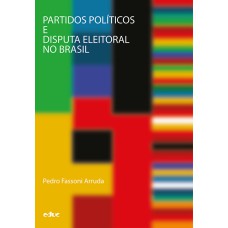 PARTIDOS POLÍTICOS
E
DISPUTA ELEITORAL
NO BRASIL

Pedro Fassoni Arruda

educ